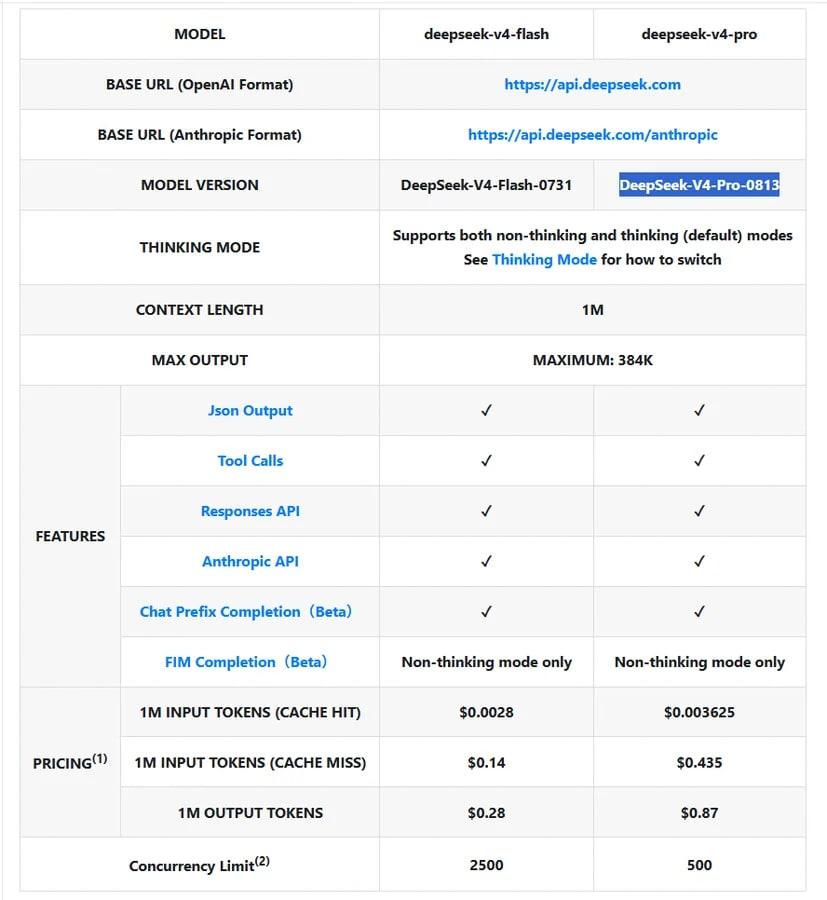 | MODEL | | deepseek-v4-flash | deepseek-v4-pro |
|---|---|---|---|
| BASE URL (OpenAI Format) | | https://api.deepseek.com | |
| BASE URL (Anthropic Format) | | https://api.deepseek.com/anthropic | |
| MODEL VERSION | | DeepSeek-V4-Flash-0731 | DeepSeek-V4-Pro-0813 |
| THINKING MODE | | Supports both non-thinking and thinking (default) modes See Thinking Mode for how to switch | |
| CONTEXT LENGTH | | 1M | |
| MAX OUTPUT | | MAXIMUM: 384K | |
| FEATURES | Json Output | ✓ | ✓ |
| | Tool Calls | ✓ | ✓ |
| | Responses API | ✓ | ✓ |
| | Anthropic API | ✓ | ✓ |
| | Chat Prefix Completion（Beta) | ✓ | ✓ |
| | FIM Completion（Beta) | Non-thinking mode only | Non-thinking mode only |
| PRICING$^{(1)}$ | 1M INPUT TOKENS (CACHE HIT) | \$0.0028 | \$0.003625 |
| | 1M INPUT TOKENS (CACHE MISS) | \$0.14 | \$0.435 |
| | 1M OUTPUT TOKENS | \$0.28 | \$0.87 |
| Concurrency Limit$^{(2)}$ | | 2500 | 500 |